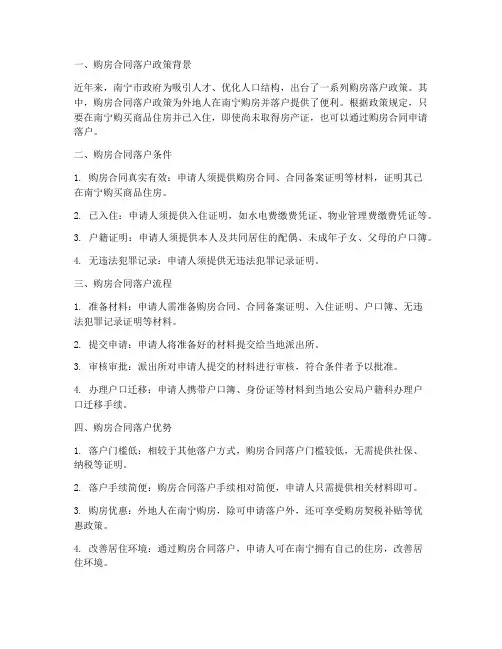 一、购房合同落户政策背景

近年来，南宁市政府为吸引人才、优化人口结构，出台了一系列购房落户政策。其中，购房合同落户政策为外地人在南宁购房并落户提供了便利。根据政策规定，只要在南宁购买商品住房并已入住，即使尚未取得房产证，也可以通过购房合同申请落户。

二、购房合同落户条件

1. 购房合同真实有效：申请人须提供购房合同、合同备案证明等材料，证明其已在南宁购买商品住房。

2. 已入住：申请人须提供入住证明，如水电费缴费凭证、物业管理费缴费凭证等。

3. 户籍证明：申请人须提供本人及共同居住的配偶、未成年子女、父母的户口簿。

4. 无违法犯罪记录：申请人须提供无违法犯罪记录证明。

三、购房合同落户流程

1. 准备材料：申请人需准备购房合同、合同备案证明、入住证明、户口簿、无违法犯罪记录证明等材料。

2. 提交申请：申请人将准备好的材料提交给当地派出所。

3. 审核审批：派出所对申请人提交的材料进行审核，符合条件者予以批准。

4. 办理户口迁移：申请人携带户口簿、身份证等材料到当地公安局户籍科办理户口迁移手续。

四、购房合同落户优势

1. 落户门槛低：相较于其他落户方式，购房合同落户门槛较低，无需提供社保、纳税等证明。

2. 落户手续简便：购房合同落户手续相对简便，申请人只需提供相关材料即可。

3. 购房优惠：外地人在南宁购房，除可申请落户外，还可享受购房契税补贴等优惠政策。

4. 改善居住环境：通过购房合同落户，申请人可在南宁拥有自己的住房，改善居住环境。